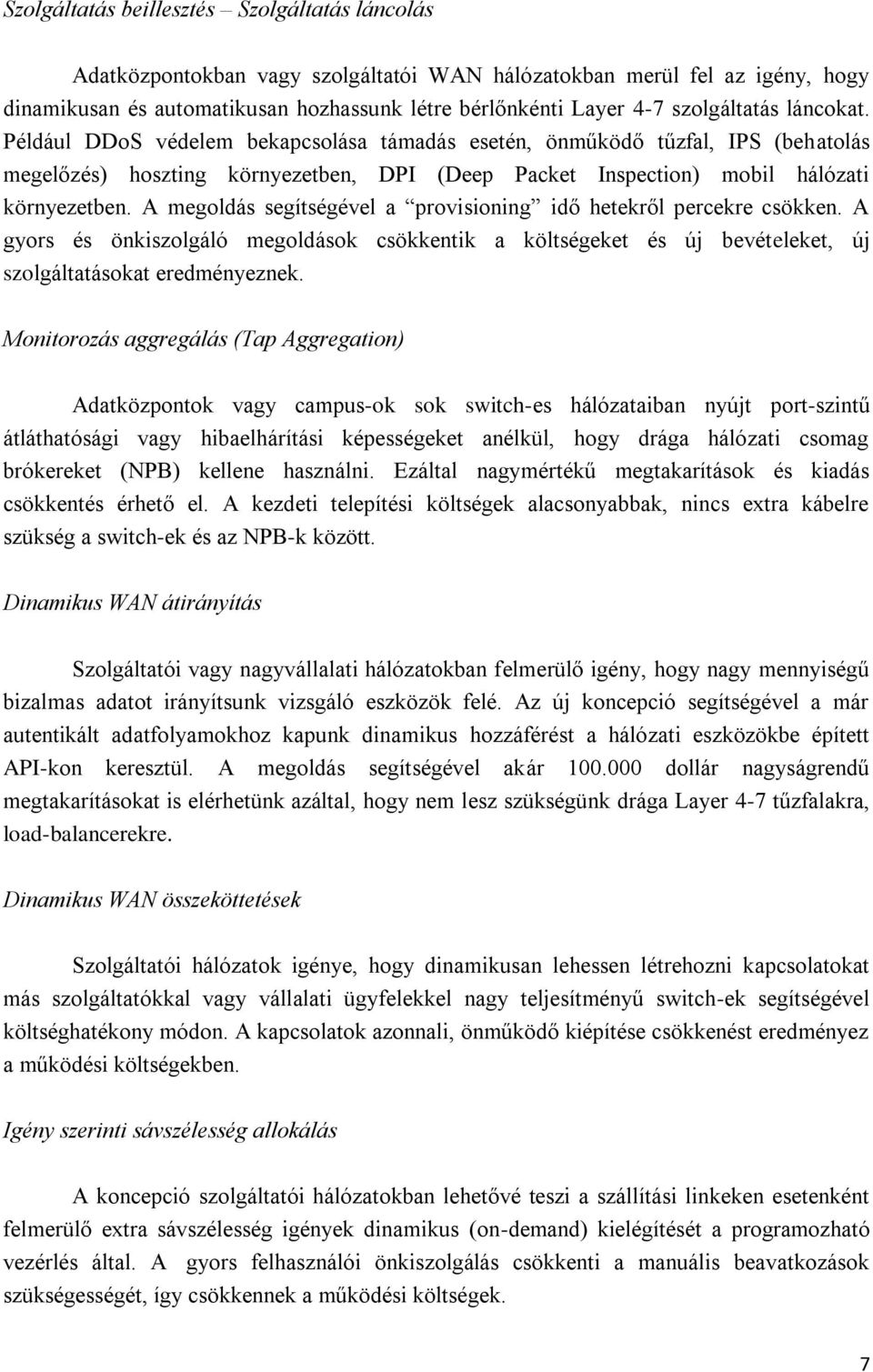 Szolgáltatás beillesztés – Szolgáltatás láncolás

Adatközpontokban vagy szolgáltatói WAN hálózatokban merül fel az igény, hogy dinamikusan és automatikusan hozhassunk létre bérlőnkénti Layer 4-7 szolgáltatás láncokat. Például DDoS védelem bekapcsolása támadás esetén, önműködő tűzfal, IPS (behatolás megelőzés) hoszting környezetben, DPI (Deep Packet Inspection) mobil hálózati környezetben. A megoldás segítségével a “provisioning” idő hetekről percekre csökken. A gyors és önkiszolgáló megoldások csökkentik a költségeket és új bevételeket, új szolgáltatásokat eredményeznek.

Monitorozás aggregálás (Tap Aggregation)

Adatközpontok vagy campus-ok sok switch-es hálózataiban nyújt port-szintű átláthatósági vagy hibaelhárítási képességeket anélkül, hogy drága hálózati csomag brókereket (NPB) kellene használni. Ezáltal nagymértékű megtakarítások és kiadás csökkentés érhető el. A kezdeti telepítési költségek alacsonyabbak, nincs extra kábelre szükség a switch-ek és az NPB-k között.

Dinamikus WAN átirányítás

Szolgáltatói vagy nagyvállalati hálózatokban felmerülő igény, hogy nagy mennyiségű bizalmas adatot irányítsunk vizsgáló eszközök felé. Az új koncepció segítségével a már autentikált adatfolyamokhoz kapunk dinamikus hozzáférést a hálózati eszközökbe épített API-kon keresztül. A megoldás segítségével akár 100.000 dollár nagyságrendű megtakarításokat is elérhetünk azáltal, hogy nem lesz szükségünk drága Layer 4-7 tűzfalakra, load-balancerekre.

Dinamikus WAN összeköttetések

Szolgáltatói hálózatok igénye, hogy dinamikusan lehessen létrehozni kapcsolatokat más szolgáltatókkal vagy vállalati ügyfelekkel nagy teljesítményű switch-ek segítségével költséghatékony módon. A kapcsolatok azonnali, önműködő kiépítése csökkenést eredményez a működési költségekben.

Igény szerinti sávszélesség allokálás

A koncepció szolgáltatói hálózatokban lehetővé teszi a szállítási linkeken esetenként felmerülő extra sávszélesség igények dinamikus (on-demand) kielégítését a programozható vezérlés által. A gyors felhasználói önkiszolgálás csökkenti a manuális beavatkozások szükségességét, így csökkennek a működési költségek.

7